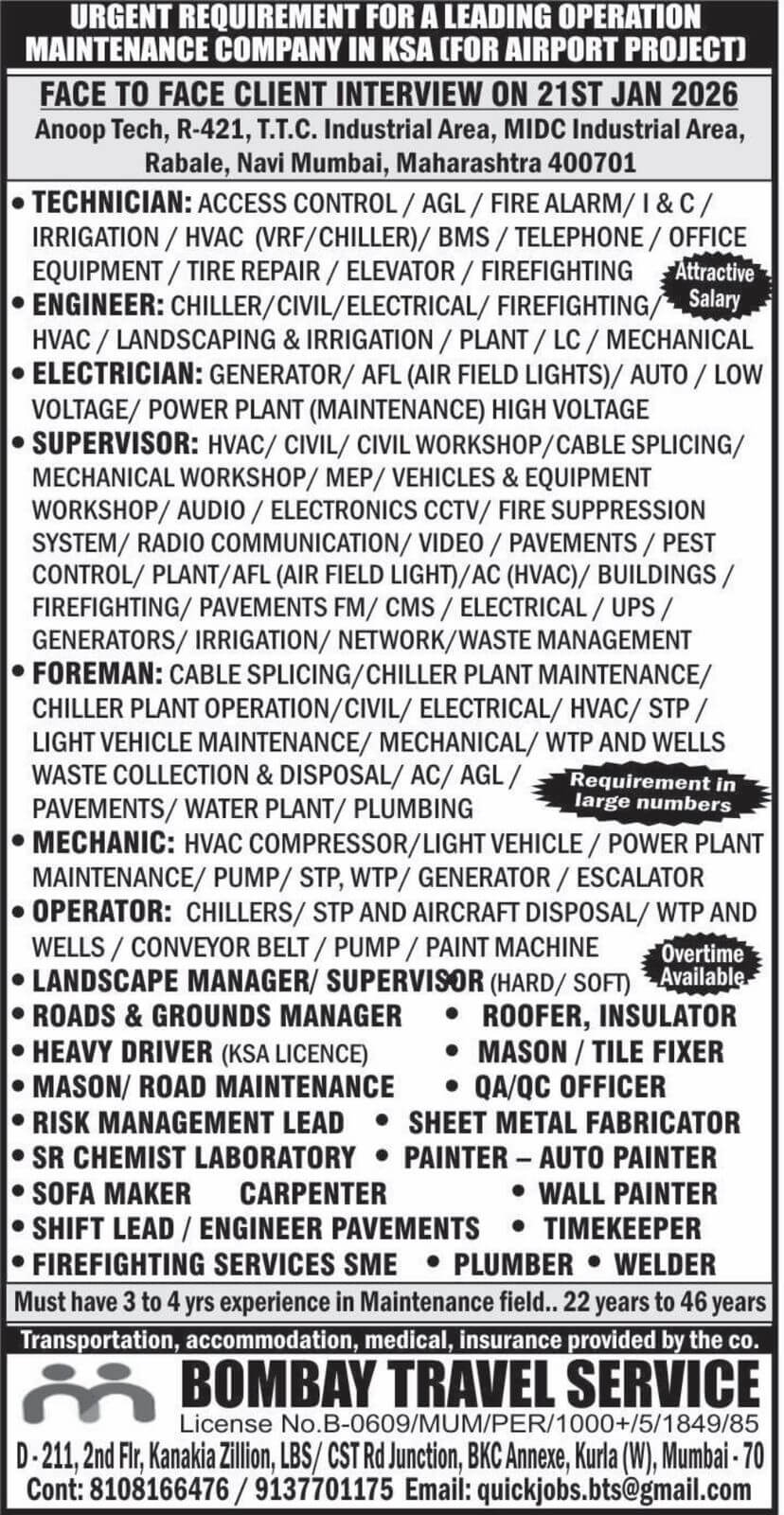 URGENT REQUIREMENT FOR A LEADING OPERATION MAINTENANCE COMPANY IN KSA (FOR AIRPORT PROJECT)

FACE TO FACE CLIENT INTERVIEW ON 21ST JAN 2026
Anoop Tech, R-421, T.T.C. Industrial Area, MIDC Industrial Area, Rabale, Navi Mumbai, Maharashtra 400701

• TECHNICIAN: ACCESS CONTROL / AGL / FIRE ALARM/ I & C / IRRIGATION / HVAC (VRF/CHILLER)/ BMS / TELEPHONE / OFFICE EQUIPMENT / TIRE REPAIR / ELEVATOR / FIREFIGHTING

Attractive Salary

• ENGINEER: CHILLER/CIVIL/ELECTRICAL/ FIREFIGHTING/ HVAC / LANDSCAPING & IRRIGATION / PLANT / LC / MECHANICAL
• ELECTRICIAN: GENERATOR/ AFL (AIR FIELD LIGHTS)/ AUTO / LOW VOLTAGE/ POWER PLANT (MAINTENANCE) HIGH VOLTAGE
• SUPERVISOR: HVAC/ CIVIL/ CIVIL WORKSHOP/CABLE SPLICING/ MECHANICAL WORKSHOP/ MEP/ VEHICLES & EQUIPMENT WORKSHOP/ AUDIO / ELECTRONICS CCTV/ FIRE SUPPRESSION SYSTEM/ RADIO COMMUNICATION/ VIDEO / PAVEMENTS / PEST CONTROL/ PLANT/AFL (AIR FIELD LIGHT)/AC (HVAC)/ BUILDINGS / FIREFIGHTING/ PAVEMENTS FM/ CMS / ELECTRICAL / UPS / GENERATORS/ IRRIGATION/ NETWORK/WASTE MANAGEMENT
• FOREMAN: CABLE SPLICING/CHILLER PLANT MAINTENANCE/ CHILLER PLANT OPERATION/CIVIL/ ELECTRICAL/ HVAC/ STP / LIGHT VEHICLE MAINTENANCE/ MECHANICAL/ WTP AND WELLS WASTE COLLECTION & DISPOSAL/ AC/ AGL / PAVEMENTS/ WATER PLANT/ PLUMBING

Requirement in large numbers

• MECHANIC: HVAC COMPRESSOR/LIGHT VEHICLE / POWER PLANT MAINTENANCE/ PUMP/ STP, WTP/ GENERATOR / ESCALATOR
• OPERATOR: CHILLERS/ STP AND AIRCRAFT DISPOSAL/ WTP AND WELLS / CONVEYOR BELT / PUMP / PAINT MACHINE

Overtime Available

• LANDSCAPE MANAGER/ SUPERVISOR (HARD/ SOFT)
• ROADS & GROUNDS MANAGER • ROOFER, INSULATOR
• HEAVY DRIVER (KSA LICENCE) • MASON / TILE FIXER
• MASON/ ROAD MAINTENANCE • QA/QC OFFICER
• RISK MANAGEMENT LEAD • SHEET METAL FABRICATOR
• SR CHEMIST LABORATORY • PAINTER – AUTO PAINTER
• SOFA MAKER CARPENTER • WALL PAINTER
• SHIFT LEAD / ENGINEER PAVEMENTS • TIMEKEEPER
• FIREFIGHTING SERVICES SME • PLUMBER • WELDER

Must have 3 to 4 yrs experience in Maintenance field.. 22 years to 46 years

Transportation, accommodation, medical, insurance provided by the co.

BOMBAY TRAVEL SERVICE
License No.B-0609/MUM/PER/1000+/5/1849/85
D - 211, 2nd Flr, Kanakia Zillion, LBS/ CST Rd Junction, BKC Annexe, Kurla (W), Mumbai - 70
Cont: 8108166476 / 9137701175 Email: quickjobs.bts@gmail.com